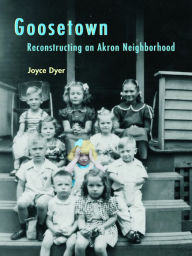 Goosetown

Reconstructing an Akron Neighborhood

Joyce Dyer